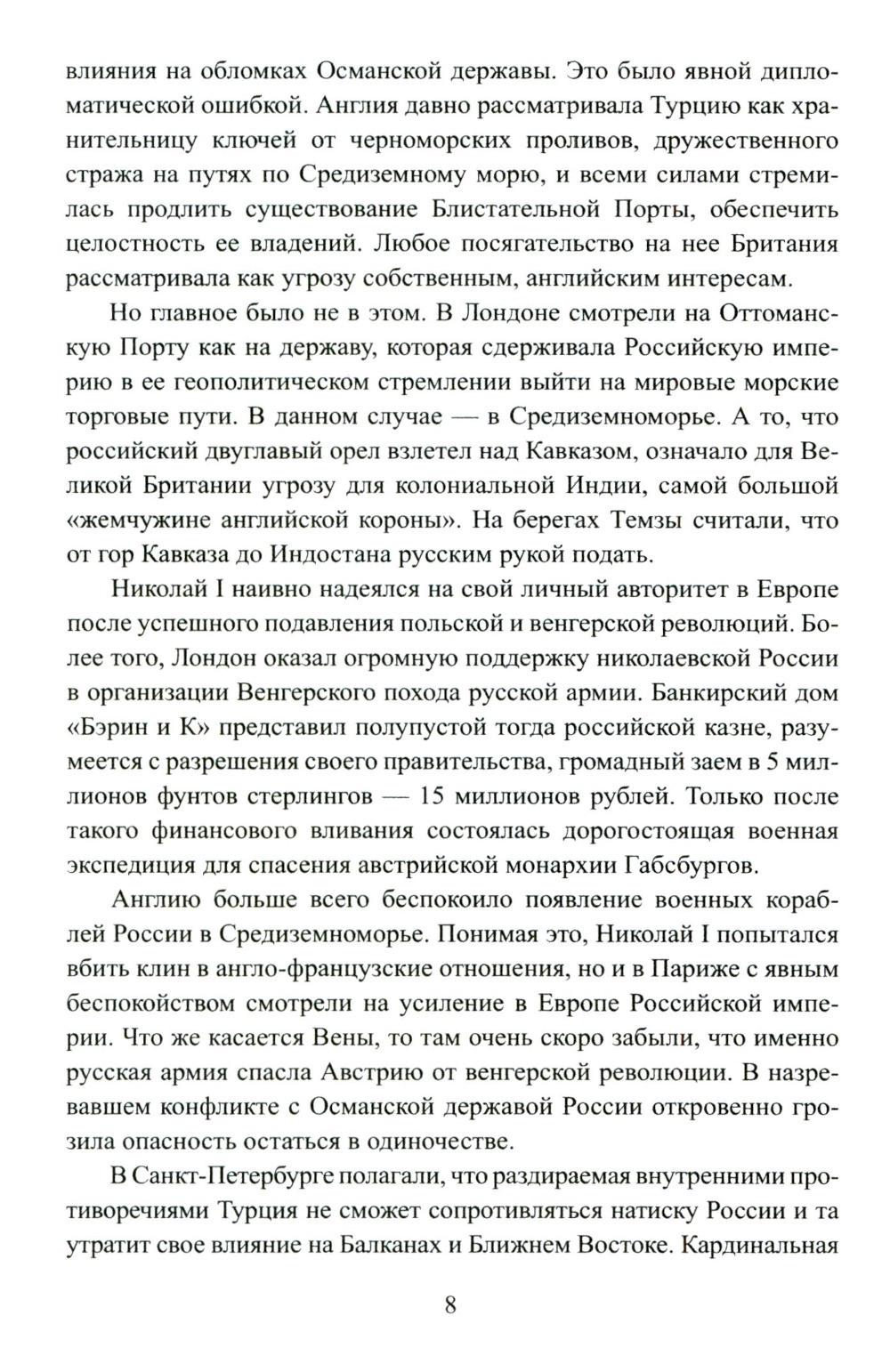 влияния на обломках Османской державы. Это было явной дипломатической ошибкой. Англия давно рассматривала Турцию как хранительницу ключей от черноморских проливов, дружественного стража на путях по Средиземному морю, и всеми силами стремилась продлить существование Блистательной Порты, обеспечить целостность ее владений. Любое посягательство на нее Британия рассматривала как угрозу собственным, английским интересам.

Но главное было не в этом. В Лондоне смотрели на Оттоманскую Порту как на державу, которая сдерживала Российскую империю в ее геополитическом стремлении выйти на мировые морские торговые пути. В данном случае — в Средиземноморье. А то, что российский двуглавый орел взлетел над Кавказом, означало для Великой Британии угрозу для колониальной Индии, самой большой «жемчужине английской короны». На берегах Темзы считали, что от гор Кавказа до Индостана русским рукой подать.

Николай I наивно надеялся на свой личный авторитет в Европе после успешного подавления польской и венгерской революций. Более того, Лондон оказал огромную поддержку николаевской России в организации Венгерского похода русской армии. Банкирский дом «Бэрин и К» представил полупустой тогда российской казне, разумеется с разрешения своего правительства, громадный заем в 5 миллионов фунтов стерлингов — 15 миллионов рублей. Только после такого финансового вливания состоялась дорогостоящая военная экспедиция для спасения австрийской монархии Габсбургов.

Англию больше всего беспокоило появление военных кораблей России в Средиземноморье. Понимая это, Николай I попытался вбить клин в англо-французские отношения, но и в Париже с явным беспокойством смотрели на усиление в Европе Российской империи. Что же касается Вены, то там очень скоро забыли, что именно русская армия спасла Австрию от венгерской революции. В назревавшем конфликте с Османской державой России откровенно грозила опасность остаться в одиночестве.

В Санкт-Петербурге полагали, что раздираемая внутренними противоречиями Турция не сможет сопротивляться натиску России и та утратит свое влияние на Балканах и Ближнем Востоке. Кардинальная

8